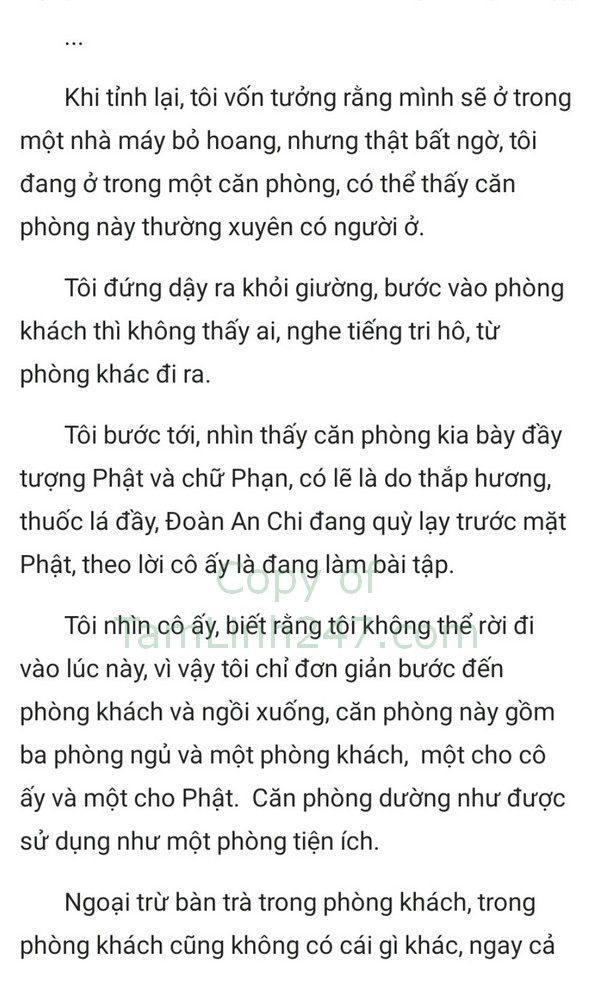 ...

Khi tỉnh lại, tôi vốn tưởng rằng mình sẽ ở trong một nhà máy bỏ hoang, nhưng thật bất ngờ, tôi đang ở trong một căn phòng, có thể thấy căn phòng này thường xuyên có người ở.

Tôi đứng dậy ra khỏi giường, bước vào phòng khách thì không thấy ai, nghe tiếng tri hô, từ phòng khác đi ra.

Tôi bước tới, nhìn thấy căn phòng kia bày đầy tượng Phật và chữ Phạn, có lẽ là do thắp hương, thuốc lá đầy, Đoàn An Chi đang quỳ lạy trước mặt Phật, theo lời cô ấy là đang làm bài tập.

Copy of TamLinh247.com

Tôi nhìn cô ấy, biết rằng tôi không thể rời đi vào lúc này, vì vậy tôi chỉ đơn giản bước đến phòng khách và ngồi xuống, căn phòng này gồm ba phòng ngủ và một phòng khách, một cho cô ấy và một cho Phật. Căn phòng dường như được sử dụng như một phòng tiện ích.

Ngoại trừ bàn trà trong phòng khách, trong phòng khách cũng không có cái gì khác, ngay cả